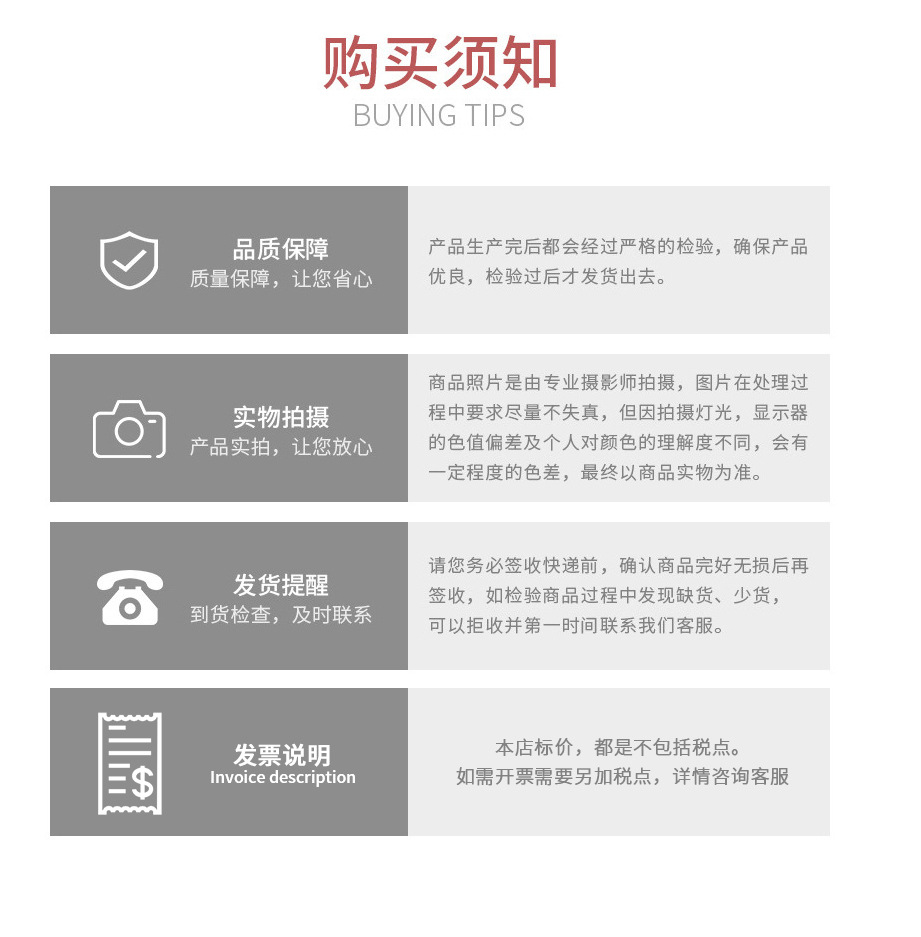 购买须知
BUYING TIPS

品质保障
质量保障，让您省心

产品生产完后都会经过严格的检验，确保产品优良，检验过后才发货出去。

实物拍摄
产品实拍，让您放心

商品照片是由专业摄影师拍摄，图片在处理过程中要求尽量不失真，但因拍摄灯光，显示器的色值偏差及个人对颜色的理解度不同，会有一定程度的色差，最终以商品实物为准。

发货提醒
到货检查，及时联系

请您务必签收快递前，确认商品完好无损后再签收，如检验商品过程中发现缺货、少货，可以拒收并第一时间联系我们客服。

发票说明
Invoice description

本店标价，都是不包括税点。
如需开票需要另加税点，详情咨询客服